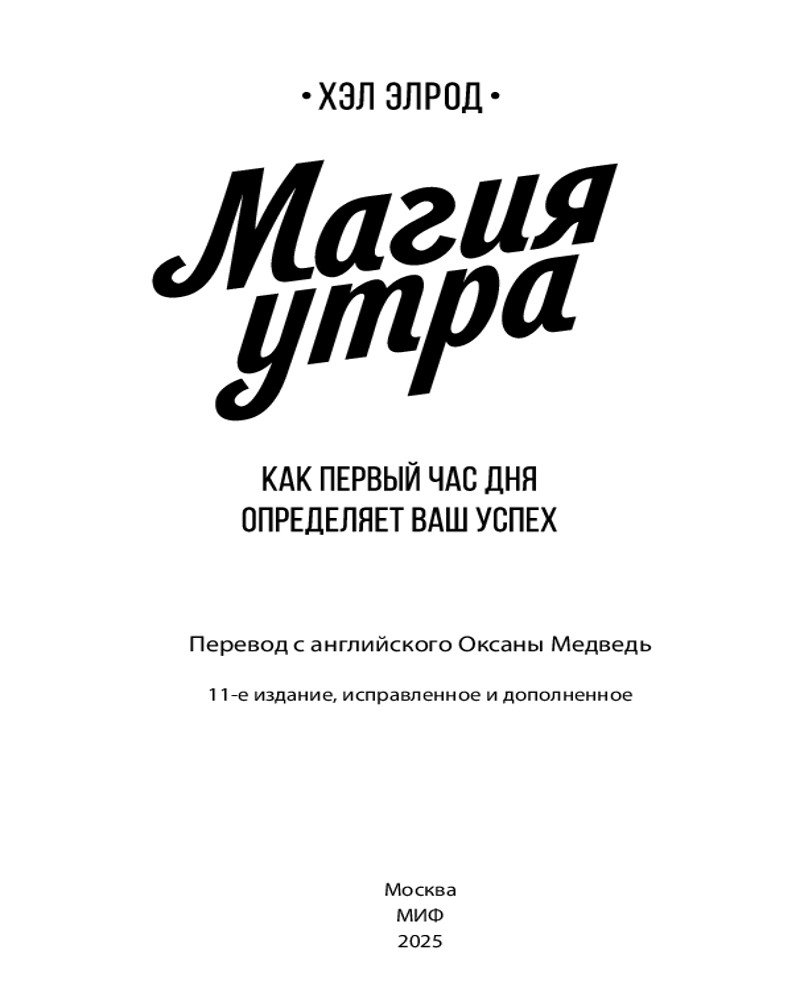 • ХЭЛ ЭЛРОД •

Магия
утра

КАК ПЕРВЫЙ ЧАС ДНЯ
ОПРЕДЕЛЯЕТ ВАШ УСПЕХ

Перевод с английского Оксаны Медведь

11-е издание, исправленное и дополненное

Москва
МИФ
2025